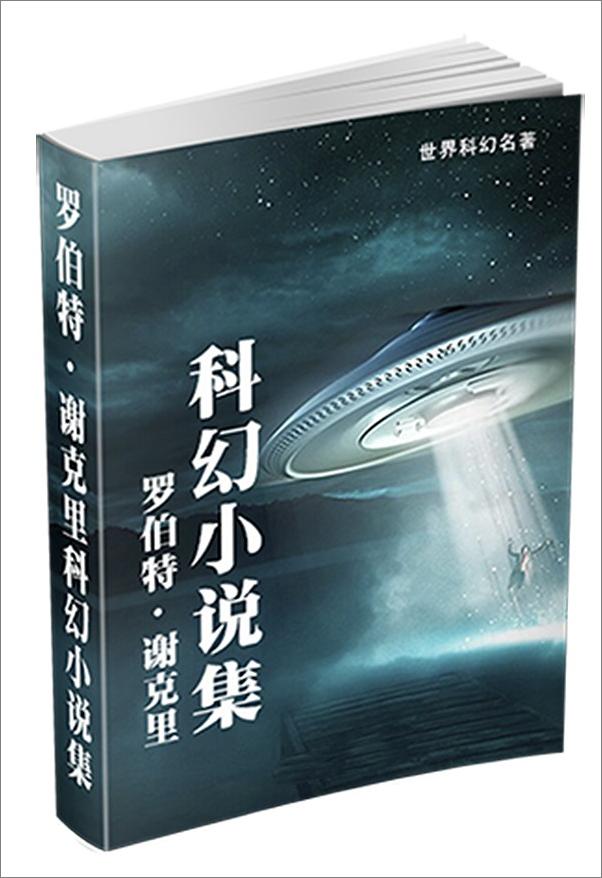 罗伯特·谢克里科幻小说集

世界科幻名著

科幻小说集

罗伯特·谢克里